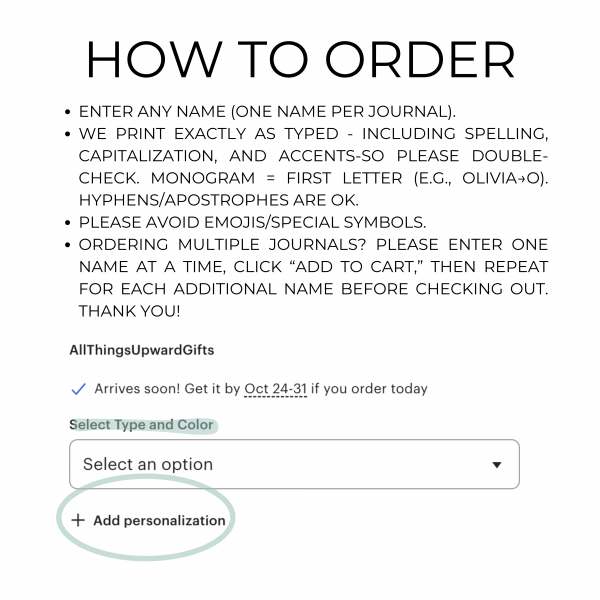 HOW TO ORDER

• ENTER ANY NAME (ONE NAME PER JOURNAL).
• WE PRINT EXACTLY AS TYPED - INCLUDING SPELLING, CAPITALIZATION, AND ACCENTS-SO PLEASE DOUBLE-CHECK. MONOGRAM = FIRST LETTER (E.G., OLIVIA→O). HYPHENS/APOSTROPHES ARE OK.
• PLEASE AVOID EMOJIS/SPECIAL SYMBOLS.
• ORDERING MULTIPLE JOURNALS? PLEASE ENTER ONE NAME AT A TIME, CLICK “ADD TO CART,” THEN REPEAT FOR EACH ADDITIONAL NAME BEFORE CHECKING OUT. THANK YOU!

AllThingsUpwardGifts

✓ Arrives soon! Get it by Oct 24-31 if you order today

Select Type and Color

Select an option

+ Add personalization